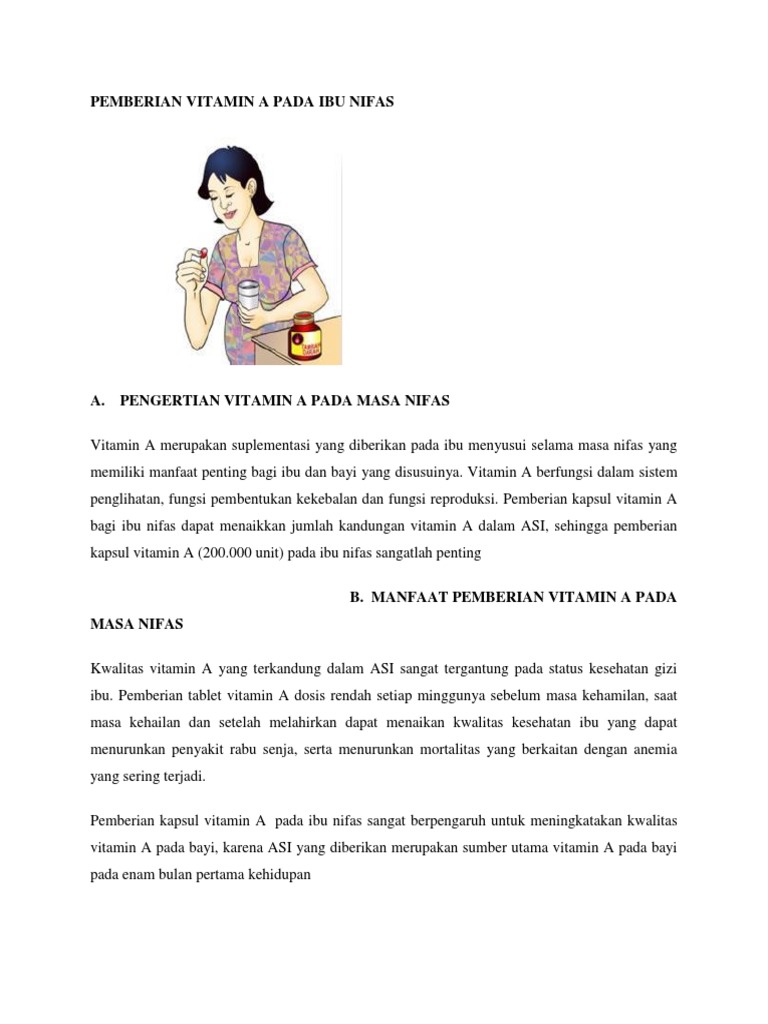 PEMBERIAN VITAMIN A PADA IBU NIFAS

A. PENGERTIAN VITAMIN A PADA MASA NIFAS

Vitamin A merupakan suplementasi yang diberikan pada ibu menyusui selama masa nifas yang memiliki manfaat penting bagi ibu dan bayi yang disusuinya. Vitamin A berfungsi dalam sistem penglihatan, fungsi pembentukan kekebalan dan fungsi reproduksi. Pemberian kapsul vitamin A bagi ibu nifas dapat menaikkan jumlah kandungan vitamin A dalam ASI, sehingga pemberian kapsul vitamin A (200.000 unit) pada ibu nifas sangatlah penting

B. MANFAAT PEMBERIAN VITAMIN A PADA MASA NIFAS

Kwalitas vitamin A yang terkandung dalam ASI sangat tergantung pada status kesehatan gizi ibu. Pemberian tablet vitamin A dosis rendah setiap minggunya sebelum masa kehamilan, saat masa kehailan dan setelah melahirkan dapat menaikan kwalitas kesehatan ibu yang dapat menurunkan penyakit rabu senja, serta menurunkan mortalitas yang berkaitan dengan anemia yang sering terjadi.

Pemberian kapsul vitamin A pada ibu nifas sangat berpengaruh untuk meningkatakan kwalitas vitamin A pada bayi, karena ASI yang diberikan merupakan sumber utama vitamin A pada bayi pada enam bulan pertama kehidupan